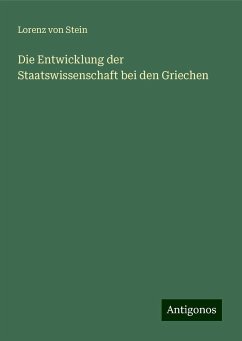 Lorenz von Stein

Die Entwicklung der Staatswissenschaft bei den Griechen

Antigonos